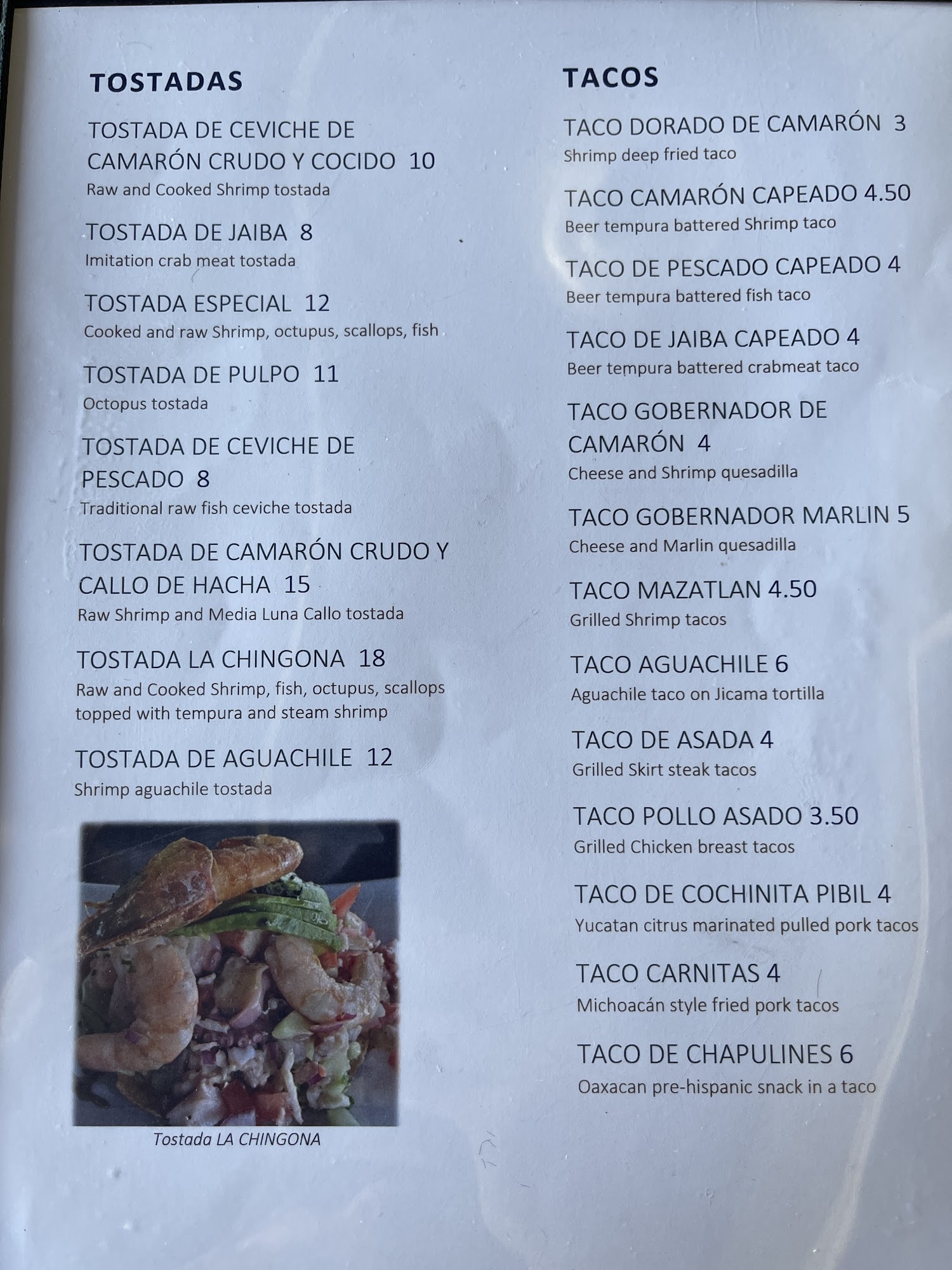 TOSTADAS

TOSTADA DE CEVICHE DE CAMARÓN CRUDO Y COCIDO 10
Raw and Cooked Shrimp tostada

TOSTADA DE JAIBA 8
Imitation crab meat tostada

TOSTADA ESPECIAL 12
Cooked and raw Shrimp, octupus, scallops, fish

TOSTADA DE PULPO 11
Octopus tostada

TOSTADA DE CEVICHE DE PESCADO 8
Traditional raw fish ceviche tostada

TOSTADA DE CAMARÓN CRUDO Y CALLO DE HACHA 15
Raw Shrimp and Media Luna Callo tostada

TOSTADA LA CHINGONA 18
Raw and Cooked Shrimp, fish, octupus, scallops topped with tempura and steam shrimp

TOSTADA DE AGUACHILE 12
Shrimp aguachile tostada

Tostada LA CHINGONA

TACOS

TACO DORADO DE CAMARÓN 3
Shrimp deep fried taco

TACO CAMARÓN CAPEADO 4.50
Beer tempura battered Shrimp taco

TACO DE PESCADO CAPEADO 4
Beer tempura battered fish taco

TACO DE JAIBA CAPEADO 4
Beer tempura battered crabmeat taco

TACO GOBERNADOR DE CAMARÓN 4
Cheese and Shrimp quesadilla

TACO GOBERNADOR MARLIN 5
Cheese and Marlin quesadilla

TACO MAZATLAN 4.50
Grilled Shrimp tacos

TACO AGUACHILE 6
Aguachile taco on Jicama tortilla

TACO DE ASADA 4
Grilled Skirt steak tacos

TACO POLLO ASADO 3.50
Grilled Chicken breast tacos

TACO DE COCHINITA PIBIL 4
Yucatan citrus marinated pulled pork tacos

TACO CARNITAS 4
Michoacán style fried pork tacos

TACO DE CHAPULINES 6
Oaxacan pre-hispanic snack in a taco